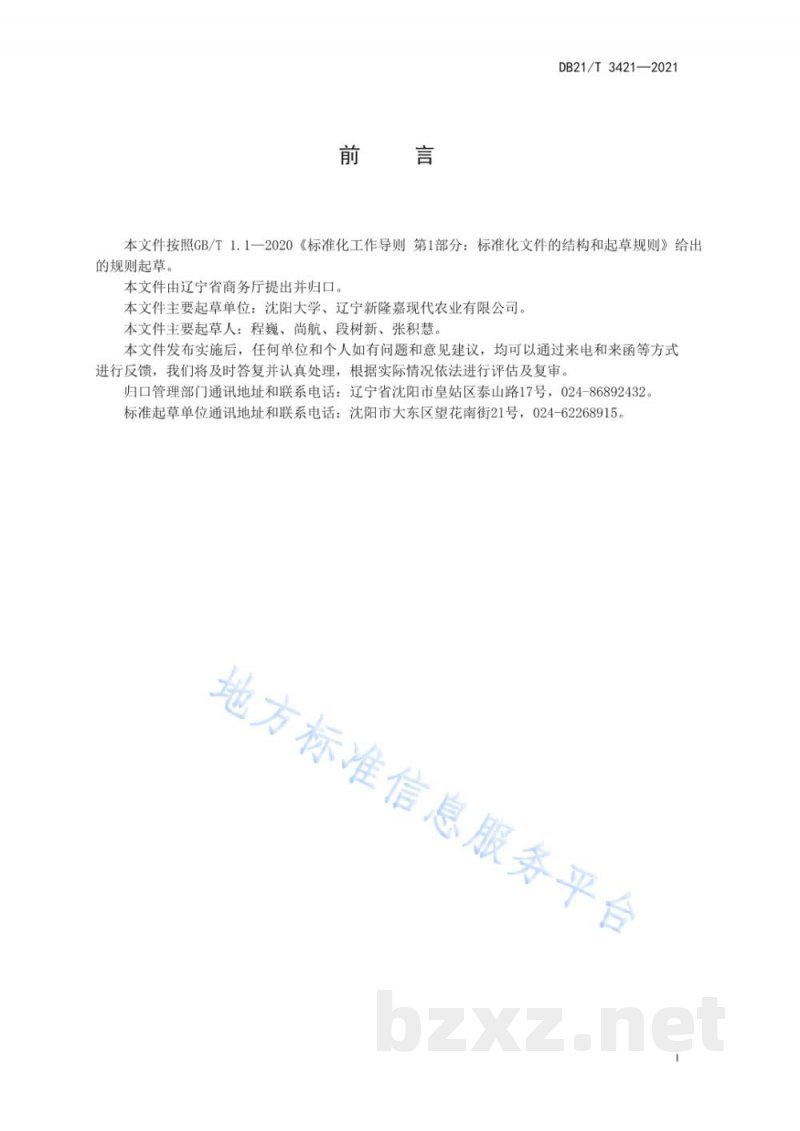 DB21/T 3421—2021

前　言

本文件按照GB/T 1.1—2020《标准化工作导则 第1部分：标准化文件的结构和起草规则》给出的规则起草。

本文件由辽宁省商务厅提出并归口。

本文件主要起草单位：沈阳大学、辽宁新隆嘉现代农业有限公司。

本文件主要起草人：程巍、尚航、段树新、张积慧。

本文件发布实施后，任何单位和个人如有问题和意见建议，均可以通过来电和来函等方式进行反馈，我们将及时答复并认真处理，根据实际情况依法进行评估及复审。

归口管理部门通讯地址和联系电话：辽宁省沈阳市皇姑区泰山路17号，024-86892432。

标准起草单位通讯地址和联系电话：沈阳市大东区望花南街21号，024-62268915。

地方标准信息服务平台

bzxz.net

I